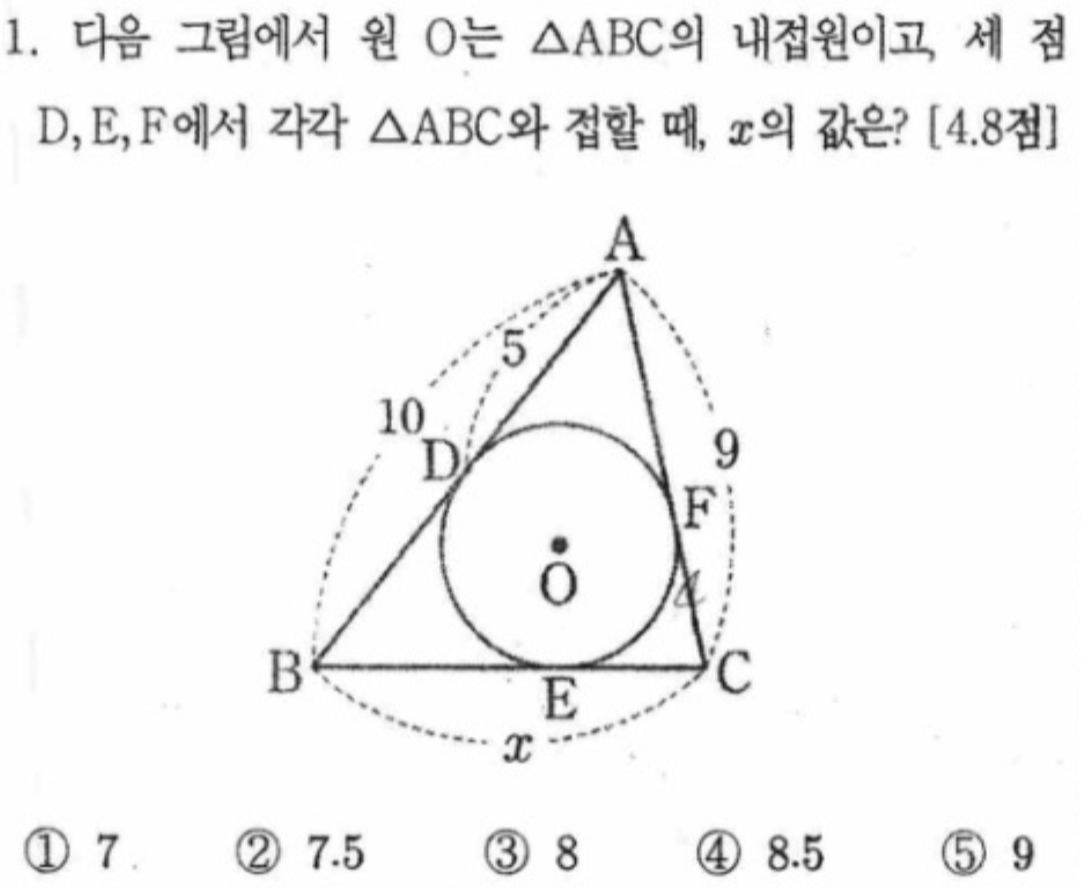 1. 다음 그림에서 원 O는 $\triangle ABC$의 내접원이고, 세 점 D, E, F에서 각각 $\triangle ABC$와 접할 때, $x$의 값은? [4.8점]

A
5
10
D
9
F
O
4
B
E
C
$x$

① 7 ② 7.5 ③ 8 ④ 8.5 ⑤ 9